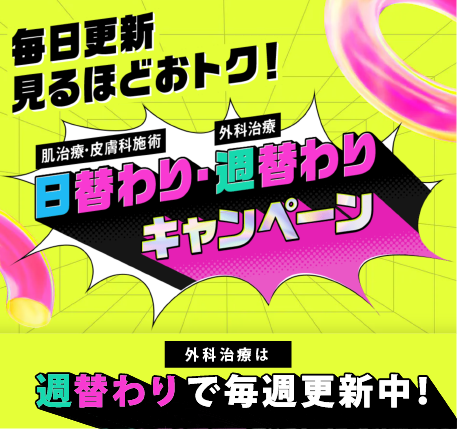 毎日更新
見るほどおトク!

肌治療・皮膚科施術
外科治療
日替わり・週替わり
キャンペーン

外科治療は
週替わりで毎週更新中!